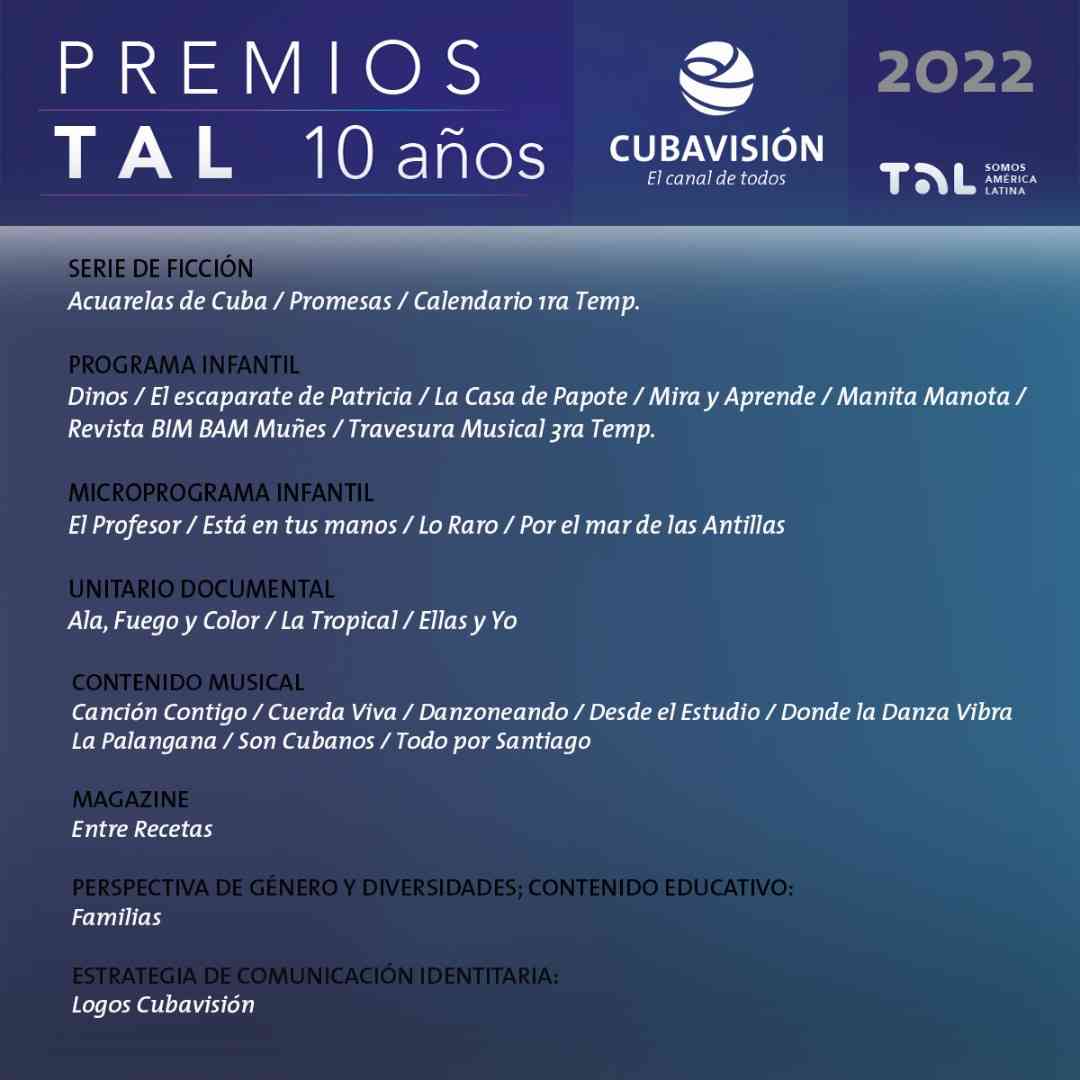 PREMIOS TAL 10 años

CUBAVISIÓN
El canal de todos

2022

TAL SOMOS AMÉRICA LATINA

SERIE DE FICCIÓN
Acuarelas de Cuba / Promesas / Calendario 1ra Temp.

PROGRAMA INFANTIL
Dinos / El escaparate de Patricia / La Casa de Papote / Mira y Aprende / Manita Manota / Revista BIM BAM Muñes / Travesura Musical 3ra Temp.

MICROPROGRAMA INFANTIL
El Profesor / Está en tus manos / Lo Raro / Por el mar de las Antillas

UNITARIO DOCUMENTAL
Ala, Fuego y Color / La Tropical / Ellas y Yo

CONTENIDO MUSICAL
Canción Contigo / Cuerda Viva / Danzoneando / Desde el Estudio / Donde la Danza Vibra
La Palangana / Son Cubanos / Todo por Santiago

MAGAZINE
Entre Recetas

PERSPECTIVA DE GÉNERO Y DIVERSIDADES; CONTENIDO EDUCATIVO:
Familias

ESTRATEGIA DE COMUNICACIÓN IDENTITARIA:
Logos Cubavisión